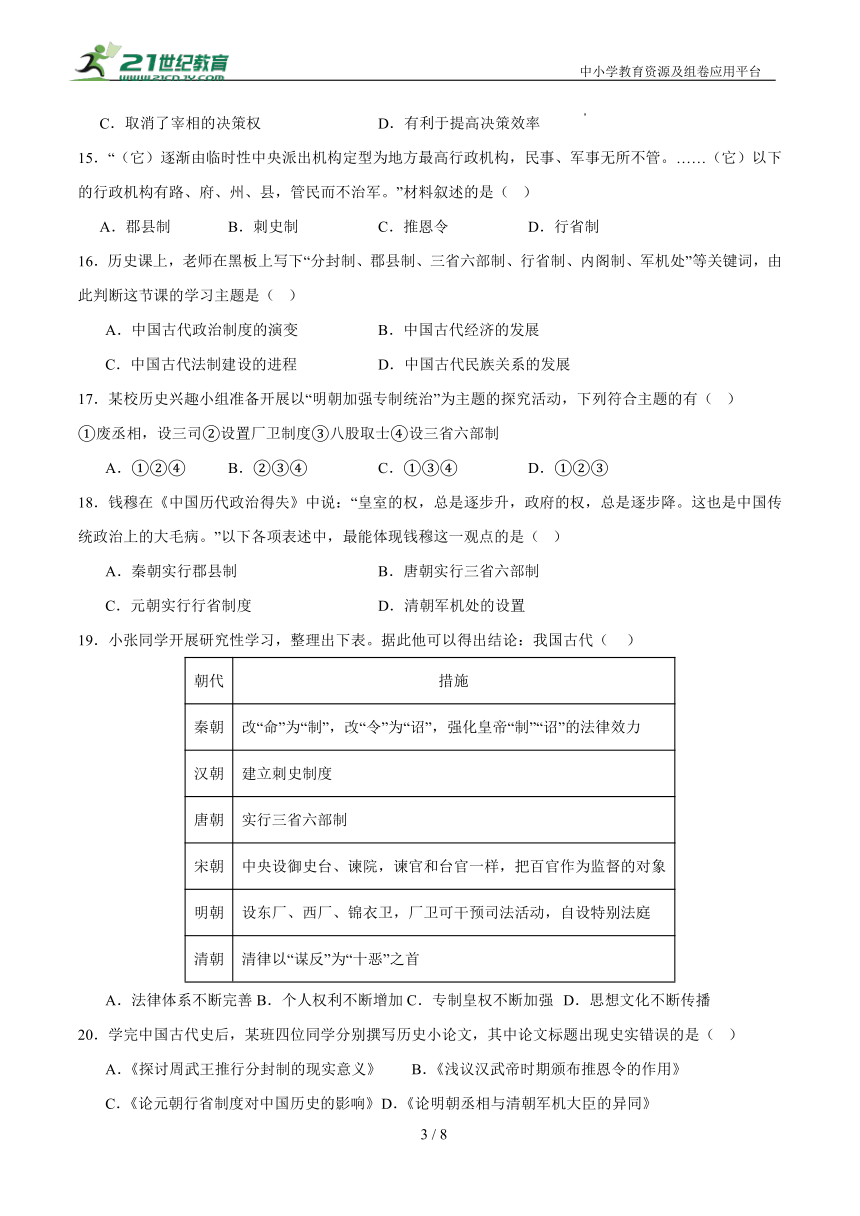 21世纪教育 www.21cnjy.com

中小学教育资源及组卷应用平台

C．取消了宰相的决策权　　　　　D．有利于提高决策效率

15．“（它）逐渐由临时性中央派出机构定型为地方最高行政机构，民事、军事无所不管。……（它）以下的行政机构有路、府、州、县，管民而不治军。”材料叙述的是（　）

A．郡县制　　B．刺史制　　C．推恩令　　D．行省制

16．历史课上，老师在黑板上写下“分封制、郡县制、三省六部制、行省制、内阁制、军机处”等关键词，由此判断这节课的学习主题是（　）

A．中国古代政治制度的演变　　　　B．中国古代经济的发展

C．中国古代法制建设的进程　　　　D．中国古代民族关系的发展

17．某校历史兴趣小组准备开展以“明朝加强专制统治”为主题的探究活动，下列符合主题的有（　）

①废丞相，设三司②设置厂卫制度③八股取士④设三省六部制

A．①②④　　B．②③④　　C．①③④　　D．①②③

18．钱穆在《中国历代政治得失》中说：“皇室的权，总是逐步升，政府的权，总是逐步降。这也是中国传统政治上的大毛病。”以下各项表述中，最能体现钱穆这一观点的是（　）

A．秦朝实行郡县制　　　　B．唐朝实行三省六部制

C．元朝实行行省制度　　　D．清朝军机处的设置

19．小张同学开展研究性学习，整理出下表。据此他可以得出结论：我国古代（　）

| 朝代 | 措施 |
|---|---|
| 秦朝 | 改“命”为“制”，改“令”为“诏”，强化皇帝“制”“诏”的法律效力 |
| 汉朝 | 建立刺史制度 |
| 唐朝 | 实行三省六部制 |
| 宋朝 | 中央设御史台、谏院，谏官和台官一样，把百官作为监督的对象 |
| 明朝 | 设东厂、西厂、锦衣卫，厂卫可干预司法活动，自设特别法庭 |
| 清朝 | 清律以“谋反”为“十恶”之首 |

A．法律体系不断完善 B．个人权利不断增加 C．专制皇权不断加强　D．思想文化不断传播

20．学完中国古代史后，某班四位同学分别撰写历史小论文，其中论文标题出现史实错误的是（　）

A．《探讨周武王推行分封制的现实意义》　　B．《浅议汉武帝时期颁布推恩令的作用》

C．《论元朝行省制度对中国历史的影响》D．《论明朝丞相与清朝军机大臣的异同》

3 / 8